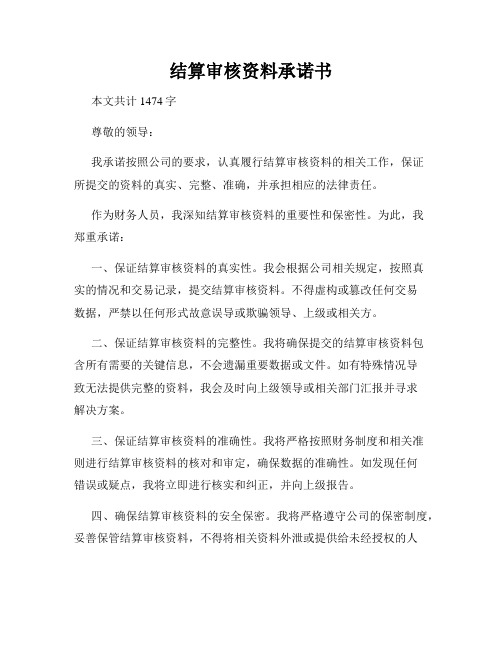 结算审核资料承诺书

本文共计 1474 字

尊敬的领导：

我承诺按照公司的要求，认真履行结算审核资料的相关工作，保证所提交的资料的真实、完整、准确，并承担相应的法律责任。

作为财务人员，我深知结算审核资料的重要性和保密性。为此，我郑重承诺：

一、保证结算审核资料的真实性。我会根据公司相关规定，按照真实的情况和交易记录，提交结算审核资料。不得虚构或篡改任何交易数据，严禁以任何形式故意误导或欺骗领导、上级或相关方。

二、保证结算审核资料的完整性。我将确保提交的结算审核资料包含所有需要的关键信息，不会遗漏重要数据或文件。如有特殊情况导致无法提供完整的资料，我会及时向上级领导或相关部门汇报并寻求解决方案。

三、保证结算审核资料的准确性。我将严格按照财务制度和相关准则进行结算审核资料的核对和审定，确保数据的准确性。如发现任何错误或疑点，我将立即进行核实和纠正，并向上级报告。

四、确保结算审核资料的安全保密。我将严格遵守公司的保密制度，妥善保管结算审核资料，不得将相关资料外泄或提供给未经授权的人